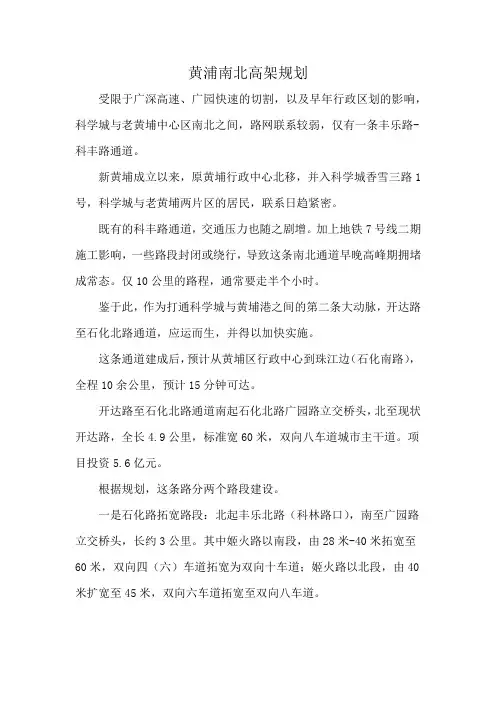 黄浦南北高架规划

受限于广深高速、广园快速的切割，以及早年行政区划的影响，科学城与老黄埔中心区南北之间，路网联系较弱，仅有一条丰乐路-科丰路通道。

新黄埔成立以来，原黄埔行政中心北移，并入科学城香雪三路1号，科学城与老黄埔两片区的居民，联系日趋紧密。

既有的科丰路通道，交通压力也随之剧增。加上地铁7号线二期施工影响，一些路段封闭或绕行，导致这条南北通道早晚高峰期拥堵成常态。仅10公里的路程，通常要走半个小时。

鉴于此，作为打通科学城与黄埔港之间的第二条大动脉，开达路至石化北路通道，应运而生，并得以加快实施。

这条通道建成后，预计从黄埔区行政中心到珠江边（石化南路），全程10余公里，预计15分钟可达。

开达路至石化北路通道南起石化北路广园路立交桥头，北至现状开达路，全长4.9公里，标准宽60米，双向八车道城市主干道。项目投资5.6亿元。

根据规划，这条路分两个路段建设。

一是石化路拓宽路段：北起丰乐北路（科林路口），南至广园路立交桥头，长约3公里。其中姬火路以南段，由28米-40米拓宽至60米，双向四（六）车道拓宽为双向十车道；姬火路以北段，由40米扩宽至45米，双向六车道拓宽至双向八车道。